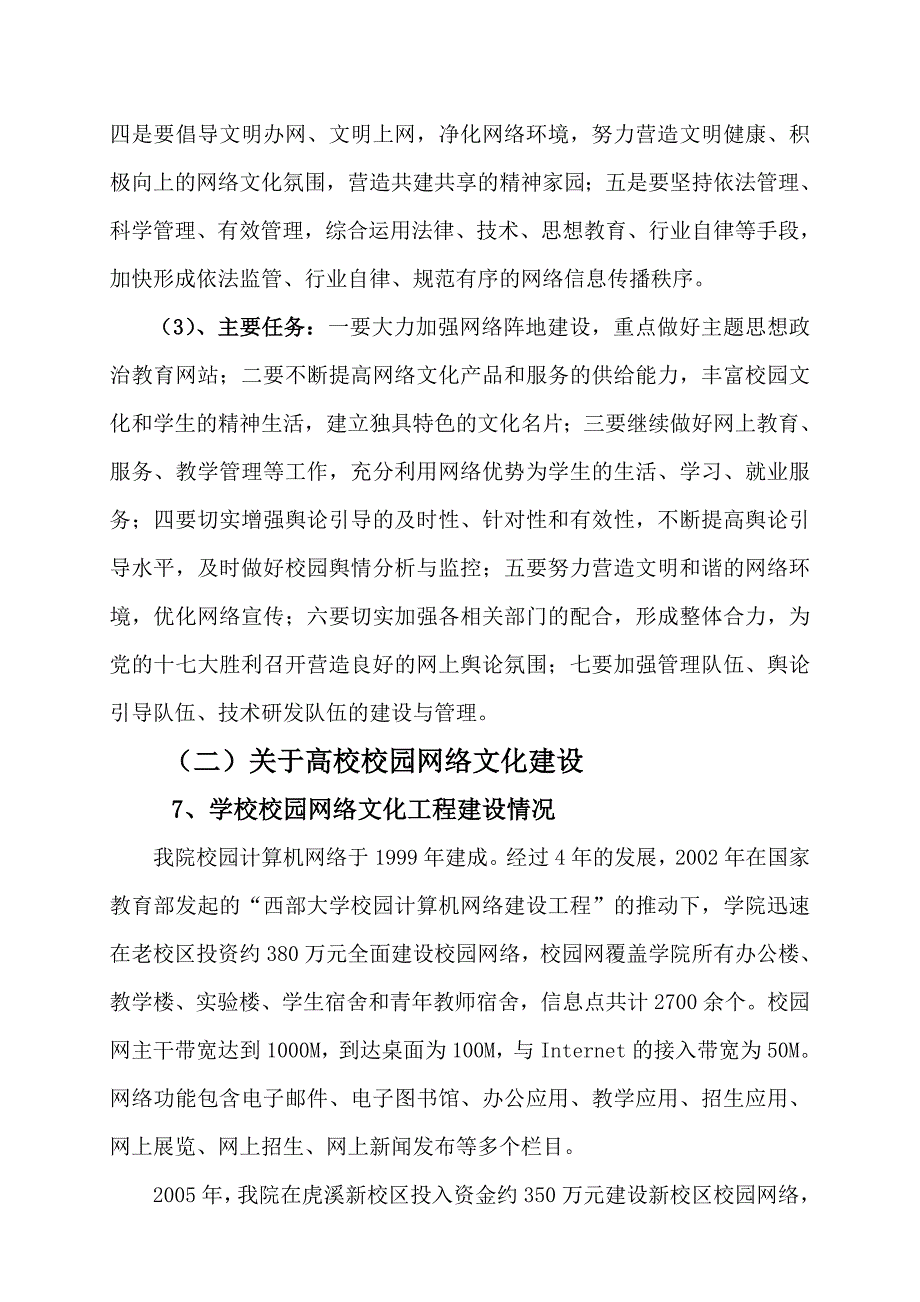 四是要倡导文明办网、文明上网，净化网络环境，努力营造文明健康、积极向上的网络文化氛围，营造共建共享的精神家园；五是要坚持依法管理、科学管理、有效管理，综合运用法律、技术、思想教育、行业自律等手段，加快形成依法监管、行业自律、规范有序的网络信息传播秩序。

（3）、主要任务：一要大力加强网络阵地建设，重点做好主题思想政治教育网站；二要不断提高网络文化产品和服务的供给能力，丰富校园文化和学生的精神生活，建立独具特色的文化名片；三要继续做好网上教育、服务、教学管理等工作，充分利用网络优势为学生的生活、学习、就业服务；四要切实增强舆论引导的及时性、针对性和有效性，不断提高舆论引导水平，及时做好校园舆情分析与监控；五要努力营造文明和谐的网络环境，优化网络宣传；六要切实加强各相关部门的配合，形成整体合力，为党的十七大胜利召开营造良好的网上舆论氛围；七要加强管理队伍、舆论引导队伍、技术研发队伍的建设与管理。

（二）关于高校校园网络文化建设

7、学校校园网络文化工程建设情况

我院校园计算机网络于 1999 年建成。经过 4 年的发展，2002 年在国家教育部发起的“西部大学校园计算机网络建设工程”的推动下，学院迅速在老校区投资约 380 万元全面建设校园网络，校园网覆盖学院所有办公楼、教学楼、实验楼、学生宿舍和青年教师宿舍，信息点共计 2700 余个。校园网主干带宽达到 1000M，到达桌面为 100M，与 Internet 的接入带宽为 50M。网络功能包含电子邮件、电子图书馆、办公应用、教学应用、招生应用、网上展览、网上招生、网上新闻发布等多个栏目。

2005 年，我院在虎溪新校区投入资金约 350 万元建设新校区校园网络，